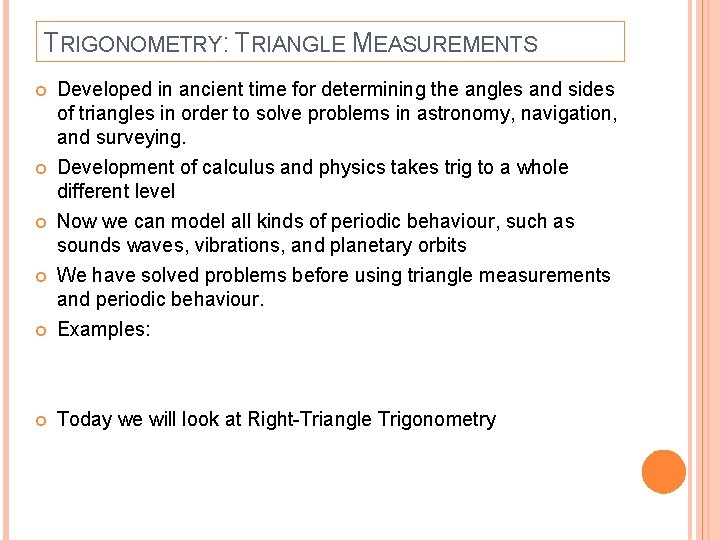 TRIGONOMETRY: TRIANGLE MEASUREMENTS

• Developed in ancient time for determining the angles and sides of triangles in order to solve problems in astronomy, navigation, and surveying.
• Development of calculus and physics takes trig to a whole different level
• Now we can model all kinds of periodic behaviour, such as sounds waves, vibrations, and planetary orbits
• We have solved problems before using triangle measurements and periodic behaviour.
• Examples:
• Today we will look at Right-Triangle Trigonometry